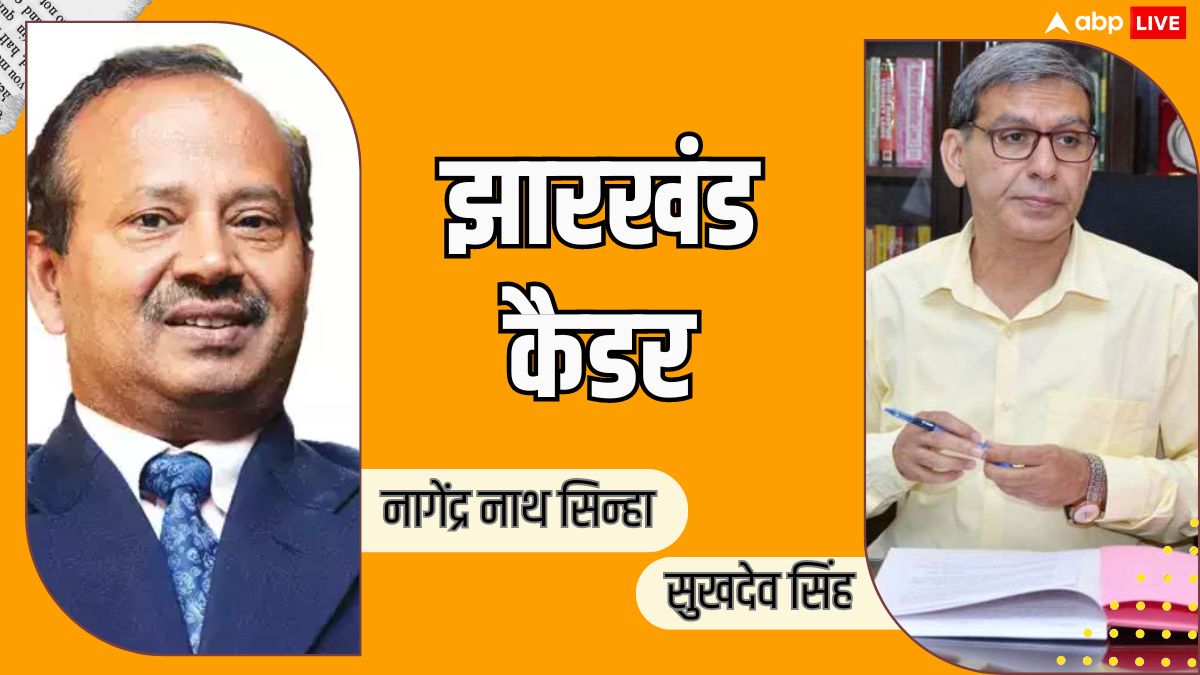 abp LIVE

झारखंड कैडर

नागेंद्र नाथ सिन्हा

सुखदेव सिंह